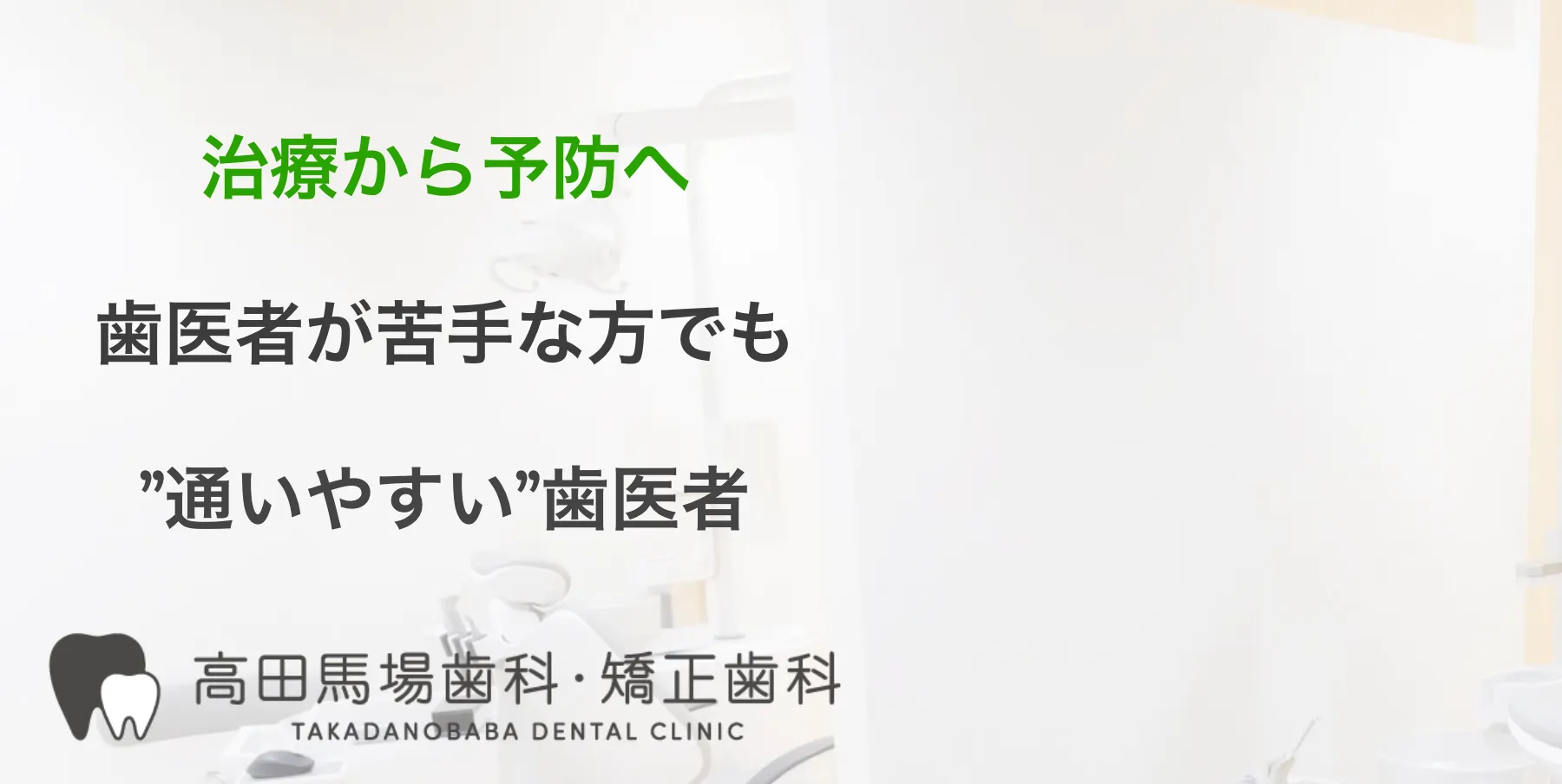 治療から予防へ

歯医者が苦手な方でも

”通いやすい”歯医者

高田馬場歯科・矯正歯科
TAKADANOBABA DENTAL CLINIC